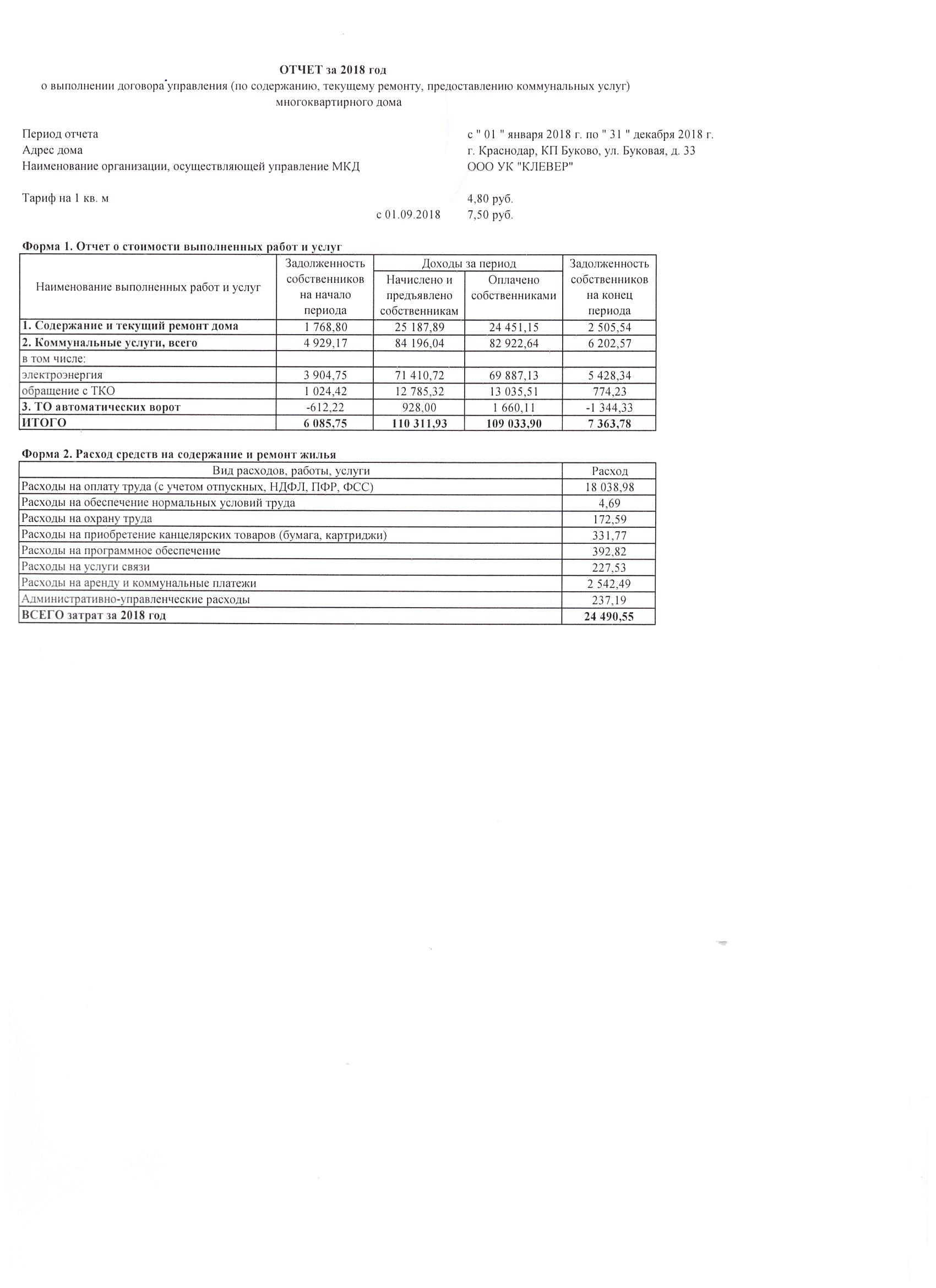 ОТЧЕТ за 2018 год
о выполнении договора управления (по содержанию, текущему ремонту, предоставлению коммунальных услуг) многоквартирного дома

Период отчета с " 01 " января 2018 г. по " 31 " декабря 2018 г.
Адрес дома г. Краснодар, КП Буково, ул. Буковая, д. 33
Наименование организации, осуществляющей управление МКД ООО УК "КЛЕВЕР"

Тариф на 1 кв. м 4,80 руб.
с 01.09.2018 7,50 руб.

Форма 1. Отчет о стоимости выполненных работ и услуг

| Наименование выполненных работ и услуг | Задолженность собственников на начало периода | Доходы за период: Начислено и предъявлено собственникам | Доходы за период: Оплачено собственниками | Задолженность собственников на конец периода |
|---|---|---|---|---|
| 1. Содержание и текущий ремонт дома | 1 768,80 | 25 187,89 | 24 451,15 | 2 505,54 |
| 2. Коммунальные услуги, всего | 4 929,17 | 84 196,04 | 82 922,64 | 6 202,57 |
| в том числе: | | | | |
| электроэнергия | 3 904,75 | 71 410,72 | 69 887,13 | 5 428,34 |
| обращение с ТКО | 1 024,42 | 12 785,32 | 13 035,51 | 774,23 |
| 3. ТО автоматических ворот | -612,22 | 928,00 | 1 660,11 | -1 344,33 |
| ИТОГО | 6 085,75 | 110 311,93 | 109 033,90 | 7 363,78 |

Форма 2. Расход средств на содержание и ремонт жилья

| Вид расходов, работы, услуги | Расход |
|---|---|
| Расходы на оплату труда (с учетом отпускных, НДФЛ, ПФР, ФСС) | 18 038,98 |
| Расходы на обеспечение нормальных условий труда | 4,69 |
| Расходы на охрану труда | 172,59 |
| Расходы на приобретение канцелярских товаров (бумага, картриджи) | 331,77 |
| Расходы на программное обеспечение | 392,82 |
| Расходы на услуги связи | 227,53 |
| Расходы на аренду и коммунальные платежи | 2 542,49 |
| Административно-управленческие расходы | 237,19 |
| ВСЕГО затрат за 2018 год | 24 490,55 |